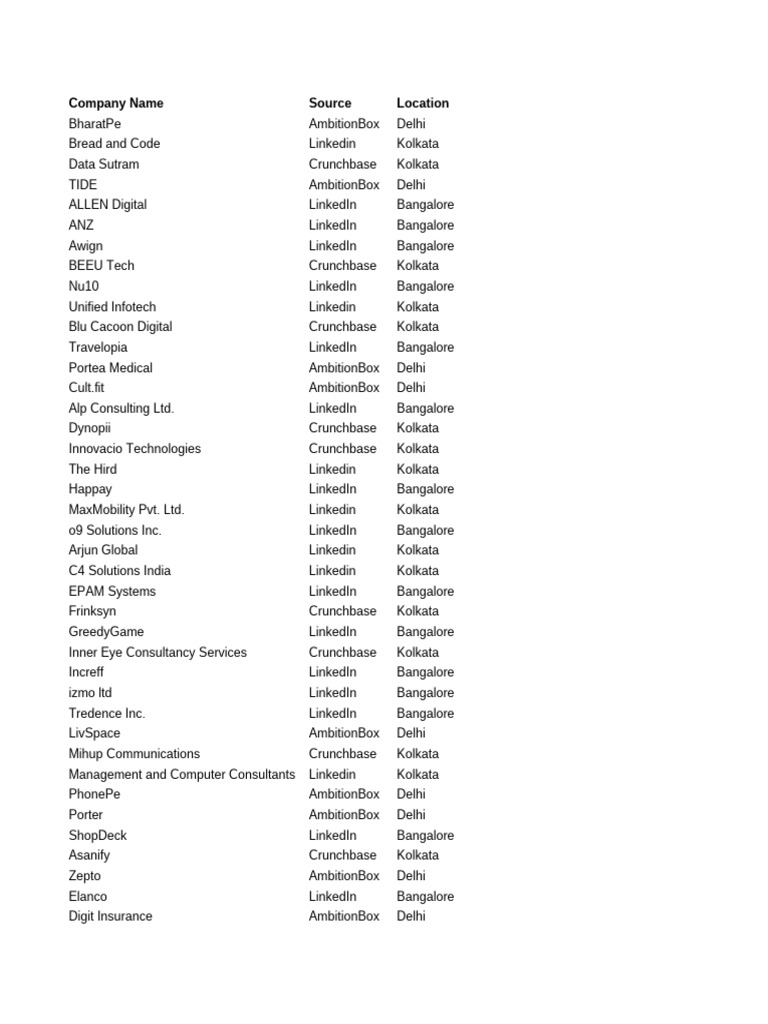 | Company Name | Source | Location |
|---|---|---|
| BharatPe | AmbitionBox | Delhi |
| Bread and Code | Linkedin | Kolkata |
| Data Sutram | Crunchbase | Kolkata |
| TIDE | AmbitionBox | Delhi |
| ALLEN Digital | LinkedIn | Bangalore |
| ANZ | LinkedIn | Bangalore |
| Awign | LinkedIn | Bangalore |
| BEEU Tech | Crunchbase | Kolkata |
| Nu10 | LinkedIn | Bangalore |
| Unified Infotech | Linkedin | Kolkata |
| Blu Cacoon Digital | Crunchbase | Kolkata |
| Travelopia | LinkedIn | Bangalore |
| Portea Medical | AmbitionBox | Delhi |
| Cult.fit | AmbitionBox | Delhi |
| Alp Consulting Ltd. | LinkedIn | Bangalore |
| Dynopii | Crunchbase | Kolkata |
| Innovacio Technologies | Crunchbase | Kolkata |
| The Hird | Linkedin | Kolkata |
| Happay | LinkedIn | Bangalore |
| MaxMobility Pvt. Ltd. | Linkedin | Kolkata |
| o9 Solutions Inc. | LinkedIn | Bangalore |
| Arjun Global | Linkedin | Kolkata |
| C4 Solutions India | Linkedin | Kolkata |
| EPAM Systems | LinkedIn | Bangalore |
| Frinksyn | Crunchbase | Kolkata |
| GreedyGame | LinkedIn | Bangalore |
| Inner Eye Consultancy Services | Crunchbase | Kolkata |
| Increff | LinkedIn | Bangalore |
| izmo ltd | LinkedIn | Bangalore |
| Tredence Inc. | LinkedIn | Bangalore |
| LivSpace | AmbitionBox | Delhi |
| Mihup Communications | Crunchbase | Kolkata |
| Management and Computer Consultants | Linkedin | Kolkata |
| PhonePe | AmbitionBox | Delhi |
| Porter | AmbitionBox | Delhi |
| ShopDeck | LinkedIn | Bangalore |
| Asanify | Crunchbase | Kolkata |
| Zepto | AmbitionBox | Delhi |
| Elanco | LinkedIn | Bangalore |
| Digit Insurance | AmbitionBox | Delhi |